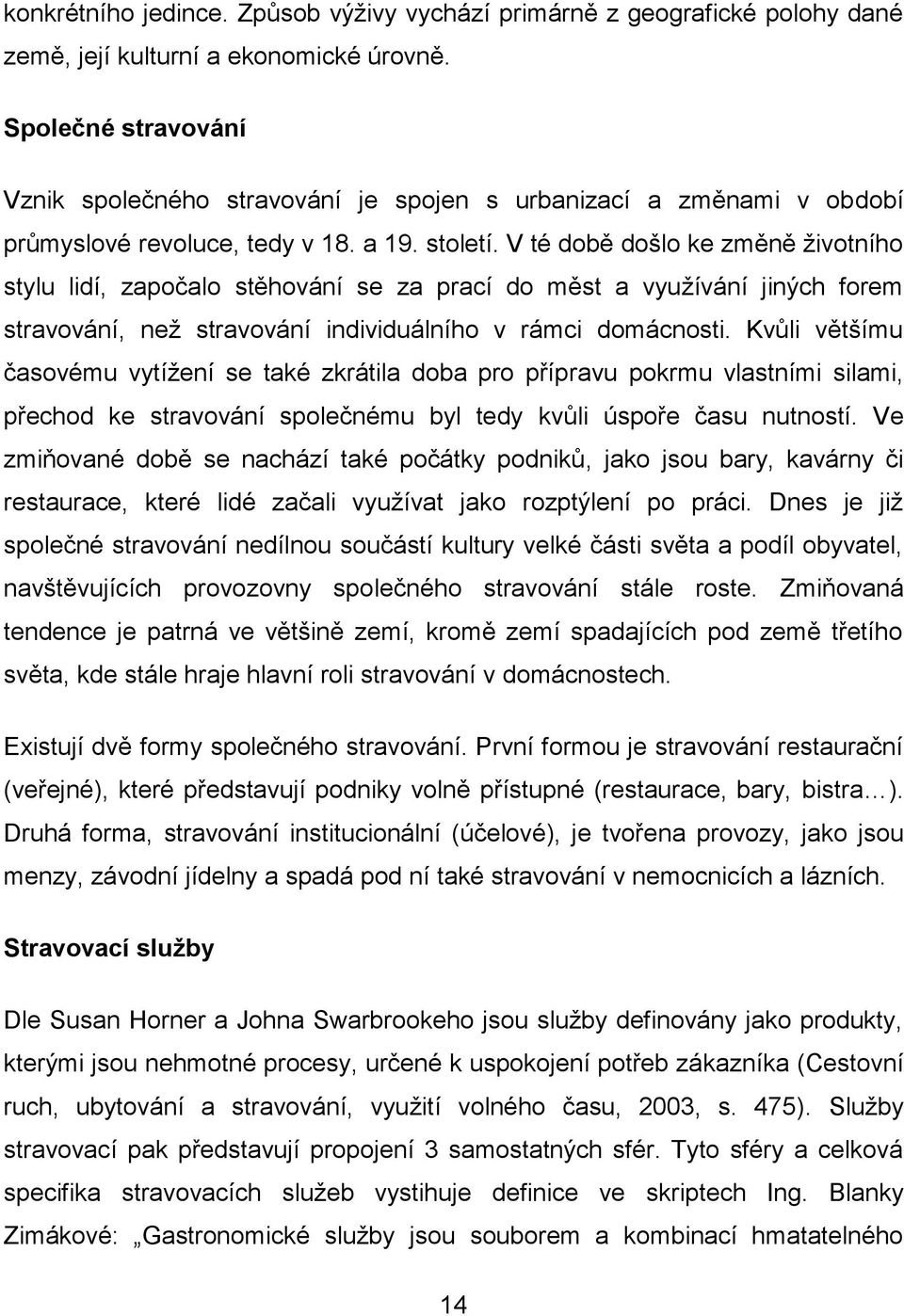 konkrétního jedince. Způsob výživy vychází primárně z geografické polohy dané země, její kulturní a ekonomické úrovně.

Společné stravování

Vznik společného stravování je spojen s urbanizací a změnami v období průmyslové revoluce, tedy v 18. a 19. století. V té době došlo ke změně životního stylu lidí, započalo stěhování se za prací do měst a využívání jiných forem stravování, než stravování individuálního v rámci domácnosti. Kvůli většímu časovému vytížení se také zkrátila doba pro přípravu pokrmu vlastními silami, přechod ke stravování společnému byl tedy kvůli úspoře času nutností. Ve zmiňované době se nachází také počátky podniků, jako jsou bary, kavárny či restaurace, které lidé začali využívat jako rozptýlení po práci. Dnes je již společné stravování nedílnou součástí kultury velké části světa a podíl obyvatel, navštěvujících provozovny společného stravování stále roste. Zmiňovaná tendence je patrná ve většině zemí, kromě zemí spadajících pod země třetího světa, kde stále hraje hlavní roli stravování v domácnostech.

Existují dvě formy společného stravování. První formou je stravování restaurační (veřejné), které představují podniky volně přístupné (restaurace, bary, bistra…). Druhá forma, stravování institucionální (účelové), je tvořena provozy, jako jsou menzy, závodní jídelny a spadá pod ní také stravování v nemocnicích a lázních.

Stravovací služby

Dle Susan Horner a Johna Swarbrookeho jsou služby definovány jako produkty, kterými jsou nehmotné procesy, určené k uspokojení potřeb zákazníka (Cestovní ruch, ubytování a stravování, využití volného času, 2003, s. 475). Služby stravovací pak představují propojení 3 samostatných sfér. Tyto sféry a celková specifika stravovacích služeb vystihuje definice ve skriptech Ing. Blanky Zimákové: „Gastronomické služby jsou souborem a kombinací hmatatelného

14